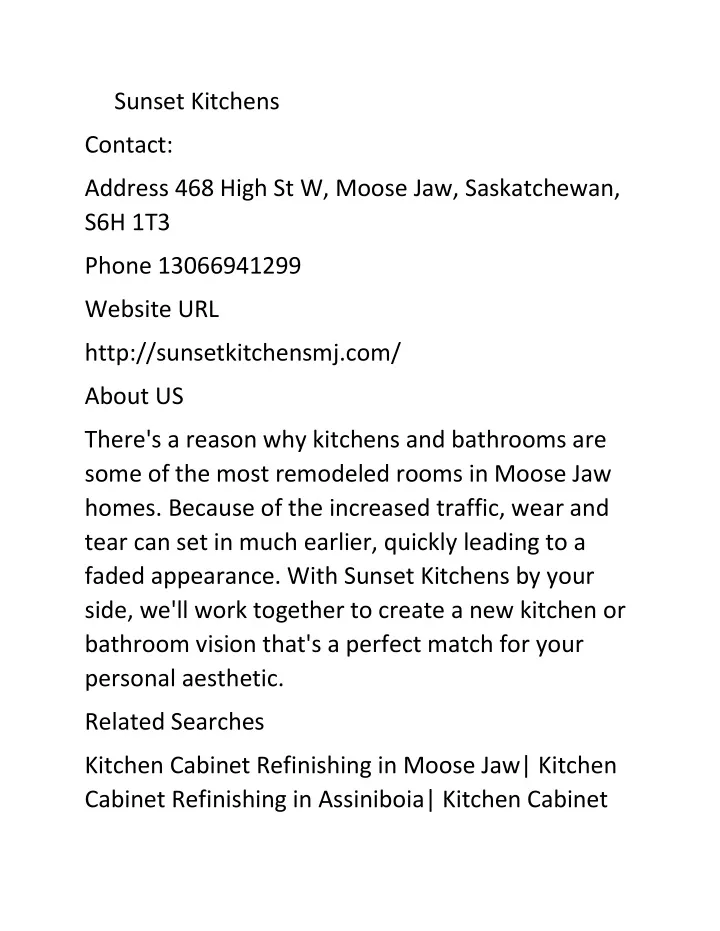 Sunset Kitchens

Contact:

Address 468 High St W, Moose Jaw, Saskatchewan, S6H 1T3

Phone 13066941299

Website URL

http://sunsetkitchensmj.com/

About US

There's a reason why kitchens and bathrooms are some of the most remodeled rooms in Moose Jaw homes. Because of the increased traffic, wear and tear can set in much earlier, quickly leading to a faded appearance. With Sunset Kitchens by your side, we'll work together to create a new kitchen or bathroom vision that's a perfect match for your personal aesthetic.

Related Searches

Kitchen Cabinet Refinishing in Moose Jaw| Kitchen Cabinet Refinishing in Assiniboia| Kitchen Cabinet